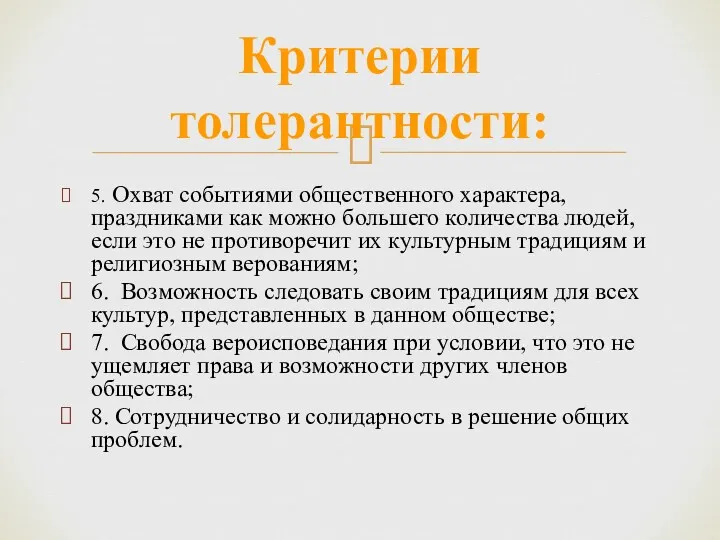 Критерии толерантности:

5. Охват событиями общественного характера, праздниками как можно большего количества людей, если это не противоречит их культурным традициям и религиозным верованиям;

6. Возможность следовать своим традициям для всех культур, представленных в данном обществе;

7. Свобода вероисповедания при условии, что это не ущемляет права и возможности других членов общества;

8. Сотрудничество и солидарность в решение общих проблем.